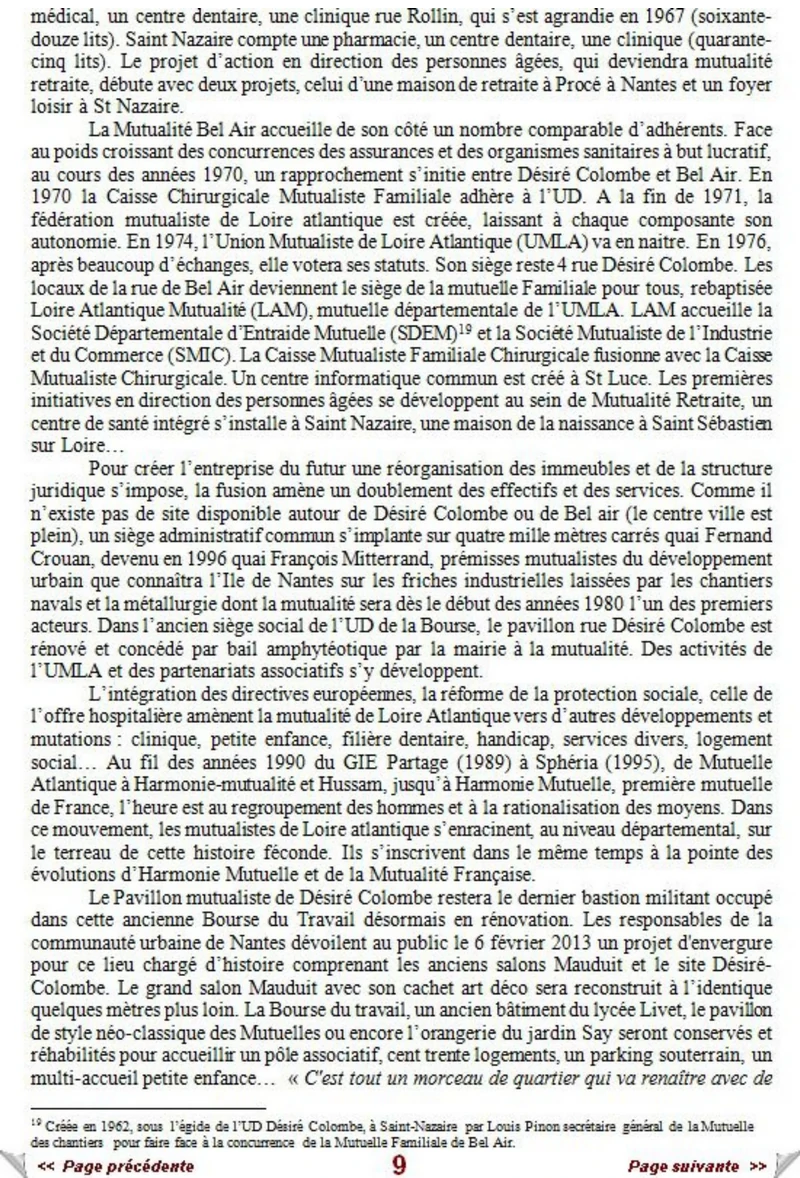 médical, un centre dentaire, une clinique rue Rollin, qui s'est agrandie en 1967 (soixante-douze lits). Saint Nazaire compte une pharmacie, un centre dentaire, une clinique (quarante-cinq lits). Le projet d'action en direction des personnes âgées, qui deviendra mutualité retraite, débute avec deux projets, celui d'une maison de retraite à Procé à Nantes et un foyer loisir à St Nazaire.

La Mutualité Bel Air accueille de son côté un nombre comparable d'adhérents. Face au poids croissant des concurrences des assurances et des organismes sanitaires à but lucratif, au cours des années 1970, un rapprochement s'initie entre Désiré Colombe et Bel Air. En 1970 la Caisse Chirurgicale Mutualiste Familiale adhère à l'UD. A la fin de 1971, la fédération mutualiste de Loire atlantique est créée, laissant à chaque composante son autonomie. En 1974, l'Union Mutualiste de Loire Atlantique (UMLA) va en naitre. En 1976, après beaucoup d'échanges, elle votera ses statuts. Son siège reste 4 rue Désiré Colombe. Les locaux de la rue de Bel Air deviennent le siège de la mutuelle Familiale pour tous, rebaptisée Loire Atlantique Mutualité (LAM), mutuelle départementale de l'UMLA. LAM accueille la Société Départementale d'Entraide Mutuelle (SDEM)$^{19}$ et la Société Mutualiste de l'Industrie et du Commerce (SMIC). La Caisse Mutualiste Familiale Chirurgicale fusionne avec la Caisse Mutualiste Chirurgicale. Un centre informatique commun est créé à St Luce. Les premières initiatives en direction des personnes âgées se développent au sein de Mutualité Retraite, un centre de santé intégré s'installe à Saint Nazaire, une maison de la naissance à Saint Sébastien sur Loire…

Pour créer l'entreprise du futur une réorganisation des immeubles et de la structure juridique s'impose, la fusion amène un doublement des effectifs et des services. Comme il n'existe pas de site disponible autour de Désiré Colombe ou de Bel air (le centre ville est plein), un siège administratif commun s'implante sur quatre mille mètres carrés quai Fernand Crouan, devenu en 1996 quai François Mitterrand, prémisses mutualistes du développement urbain que connaîtra l'Ile de Nantes sur les friches industrielles laissées par les chantiers navals et la métallurgie dont la mutualité sera dès le début des années 1980 l'un des premiers acteurs. Dans l'ancien siège social de l'UD de la Bourse, le pavillon rue Désiré Colombe est rénové et concédé par bail amphytéotique par la mairie à la mutualité. Des activités de l'UMLA et des partenariats associatifs s'y développent.

L'intégration des directives européennes, la réforme de la protection sociale, celle de l'offre hospitalière amènent la mutualité de Loire Atlantique vers d'autres développements et mutations : clinique, petite enfance, filière dentaire, handicap, services divers, logement social… Au fil des années 1990 du GIE Partage (1989) à Sphéria (1995), de Mutuelle Atlantique à Harmonie-mutualité et Hussam, jusqu'à Harmonie Mutuelle, première mutuelle de France, l'heure est au regroupement des hommes et à la rationalisation des moyens. Dans ce mouvement, les mutualistes de Loire atlantique s'enracinent, au niveau départemental, sur le terreau de cette histoire féconde. Ils s'inscrivent dans le même temps à la pointe des évolutions d'Harmonie Mutuelle et de la Mutualité Française.

Le Pavillon mutualiste de Désiré Colombe restera le dernier bastion militant occupé dans cette ancienne Bourse du Travail désormais en rénovation. Les responsables de la communauté urbaine de Nantes dévoilent au public le 6 février 2013 un projet d'envergure pour ce lieu chargé d'histoire comprenant les anciens salons Mauduit et le site Désiré-Colombe. Le grand salon Mauduit avec son cachet art déco sera reconstruit à l'identique quelques mètres plus loin. La Bourse du travail, un ancien bâtiment du lycée Livet, le pavillon de style néo-classique des Mutuelles ou encore l'orangerie du jardin Say seront conservés et réhabilités pour accueillir un pôle associatif, cent trente logements, un parking souterrain, un multi-accueil petite enfance… « C'est tout un morceau de quartier qui va renaître avec de

$^{19}$ Créée en 1962, sous l'égide de l'UD Désiré Colombe, à Saint-Nazaire par Louis Pinon secrétaire général de la Mutuelle des chantiers pour faire face à la concurrence de la Mutuelle Familiale de Bel Air.

<< Page précédente 9 Page suivante >>